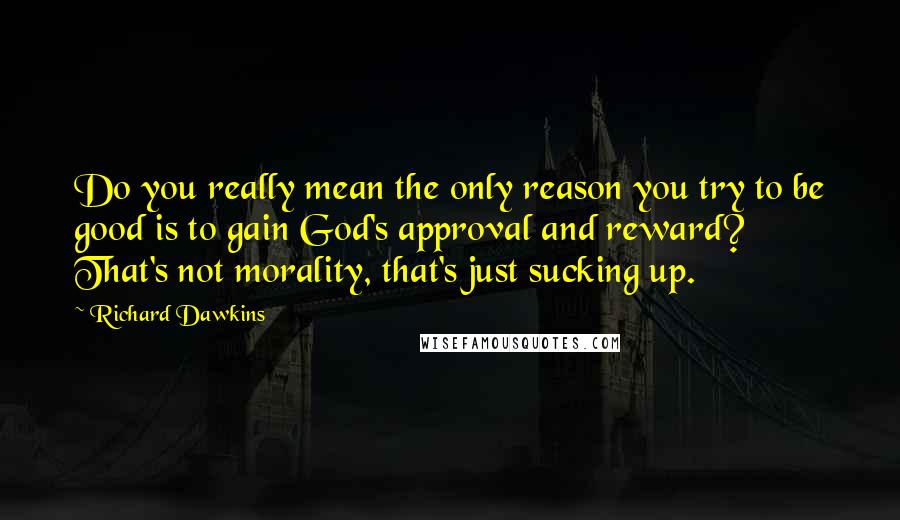 Do you really mean the only reason you try to be good is to gain God's approval and reward? That's not morality, that's just sucking up.

~ Richard Dawkins

WISEFAMOUSQUOTES.COM